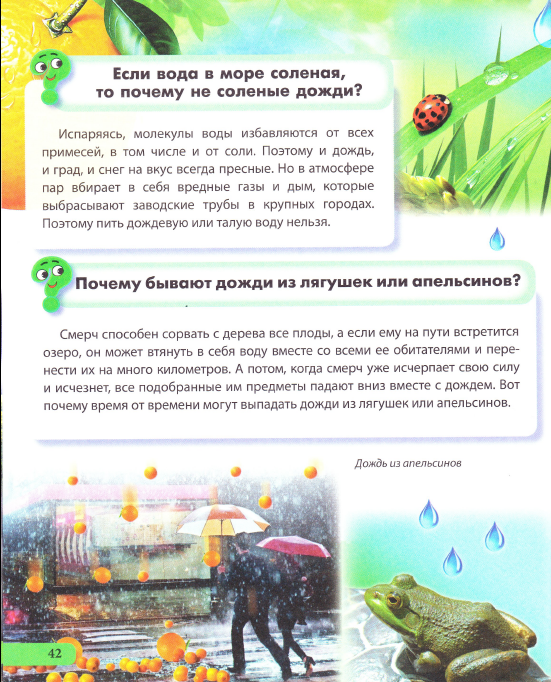 Если вода в море соленая, то почему не соленые дожди?

Испаряясь, молекулы воды избавляются от всех примесей, в том числе и от соли. Поэтому и дождь, и град, и снег на вкус всегда пресные. Но в атмосфере пар вбирает в себя вредные газы и дым, которые выбрасывают заводские трубы в крупных городах. Поэтому пить дождевую или талую воду нельзя.

Почему бывают дожди из лягушек или апельсинов?

Смерч способен сорвать с дерева все плоды, а если ему на пути встретится озеро, он может втянуть в себя воду вместе со всеми ее обитателями и перенести их на много километров. А потом, когда смерч уже исчерпает свою силу и исчезнет, все подобранные им предметы падают вниз вместе с дождем. Вот почему время от времени могут выпадать дожди из лягушек или апельсинов.

Дождь из апельсинов

42